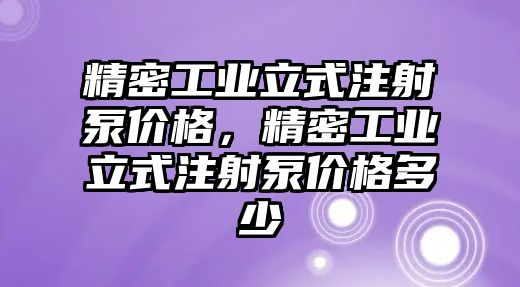 精密工业立式注射泵价格，精密工业立式注射泵价格多少